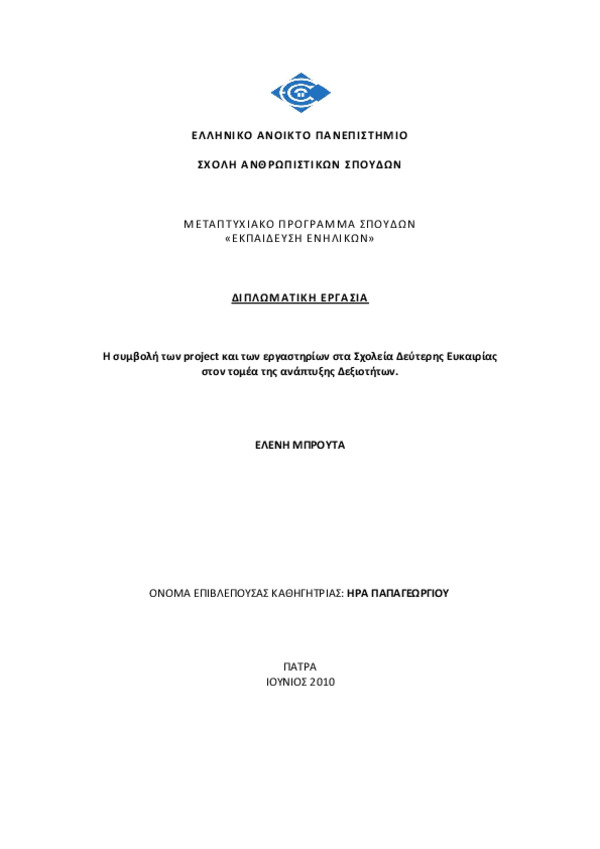 ΕΛΛΗΝΙΚΟ ΑΝΟΙΚΤΟ ΠΑΝΕΠΙΣΤΗΜΙΟ

ΣΧΟΛΗ ΑΝΘΡΩΠΙΣΤΙΚΩΝ ΣΠΟΥΔΩΝ

ΜΕΤΑΠΤΥΧΙΑΚΟ ΠΡΟΓΡΑΜΜΑ ΣΠΟΥΔΩΝ
«ΕΚΠΑΙΔΕΥΣΗ ΕΝΗΛΙΚΩΝ»

ΔΙΠΛΩΜΑΤΙΚΗ ΕΡΓΑΣΙΑ

Η συμβολή των project και των εργαστηρίων στα Σχολεία Δεύτερης Ευκαιρίας στον τομέα της ανάπτυξης Δεξιοτήτων.

ΕΛΕΝΗ ΜΠΡΟΥΤΑ

ΟΝΟΜΑ ΕΠΙΒΛΕΠΟΥΣΑΣ ΚΑΘΗΓΗΤΡΙΑΣ: ΗΡΑ ΠΑΠΑΓΕΩΡΓΙΟΥ

ΠΑΤΡΑ
ΙΟΥΝΙΟΣ 2010